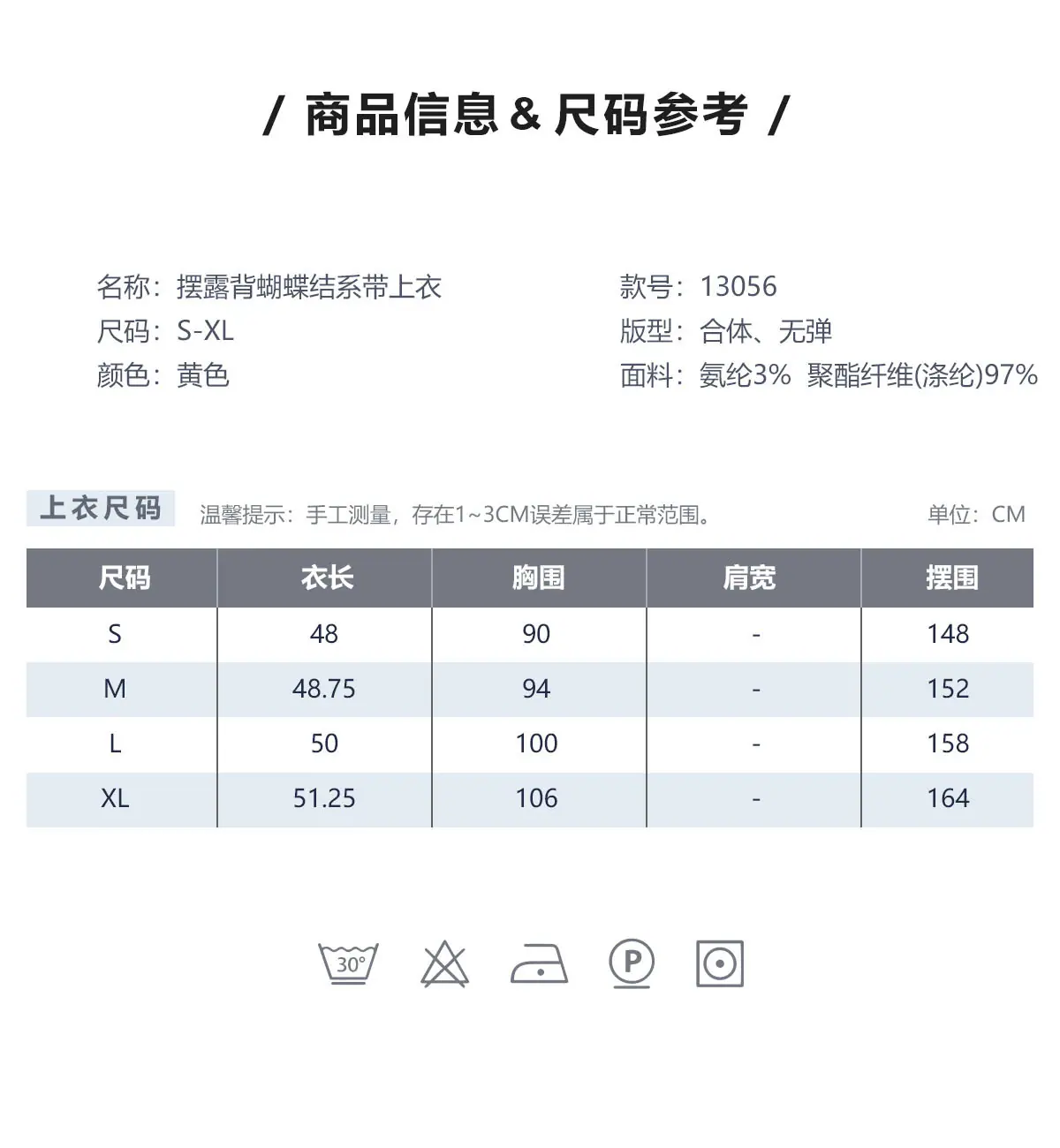 / 商品信息 & 尺码参考 /

名称：摆露背蝴蝶结系带上衣
尺码：S-XL
颜色：黄色

款号：13056
版型：合体、无弹
面料：氨纶3% 聚酯纤维(涤纶)97%

上衣尺码 温馨提示：手工测量，存在1~3CM误差属于正常范围。 单位：CM

| 尺码 | 衣长 | 胸围 | 肩宽 | 摆围 |
|---|---|---|---|---|
| S | 48 | 90 | - | 148 |
| M | 48.75 | 94 | - | 152 |
| L | 50 | 100 | - | 158 |
| XL | 51.25 | 106 | - | 164 |

30°
P